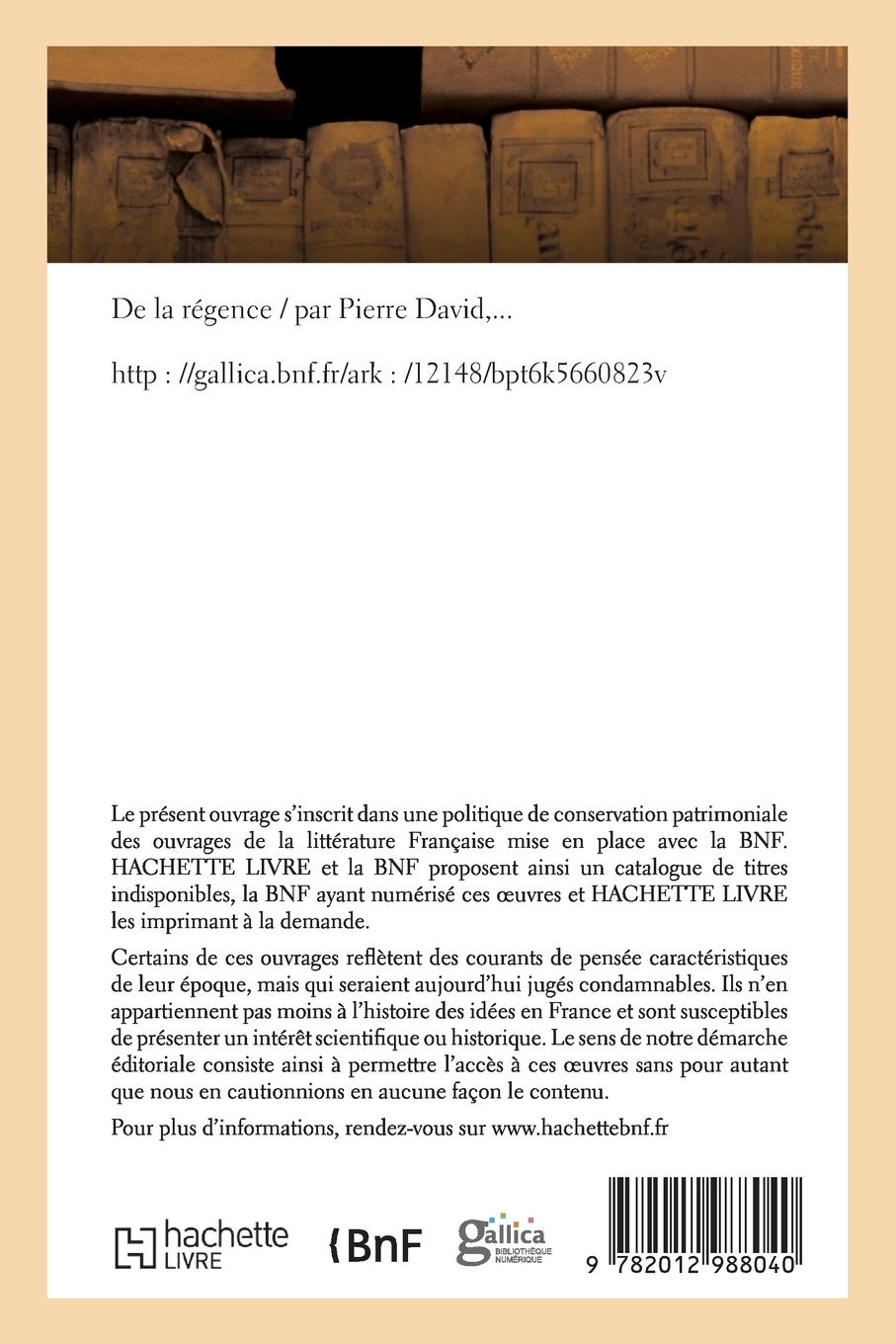 De la régence / par Pierre David,...

http : //gallica.bnf.fr/ark : /12148/bpt6k5660823v

Le présent ouvrage s'inscrit dans une politique de conservation patrimoniale des ouvrages de la littérature Française mise en place avec la BNF. HACHETTE LIVRE et la BNF proposent ainsi un catalogue de titres indisponibles, la BNF ayant numérisé ces œuvres et HACHETTE LIVRE les imprimant à la demande.

Certains de ces ouvrages reflètent des courants de pensée caractéristiques de leur époque, mais qui seraient aujourd'hui jugés condamnables. Ils n'en appartiennent pas moins à l'histoire des idées en France et sont susceptibles de présenter un intérêt scientifique ou historique. Le sens de notre démarche éditoriale consiste ainsi à permettre l'accès à ces œuvres sans pour autant que nous en cautionnions en aucune façon le contenu.

Pour plus d'informations, rendez-vous sur www.hachettebnf.fr

hachette LIVRE

BnF

gallica BIBLIOTHÈQUE NUMÉRIQUE

9 782012 988040